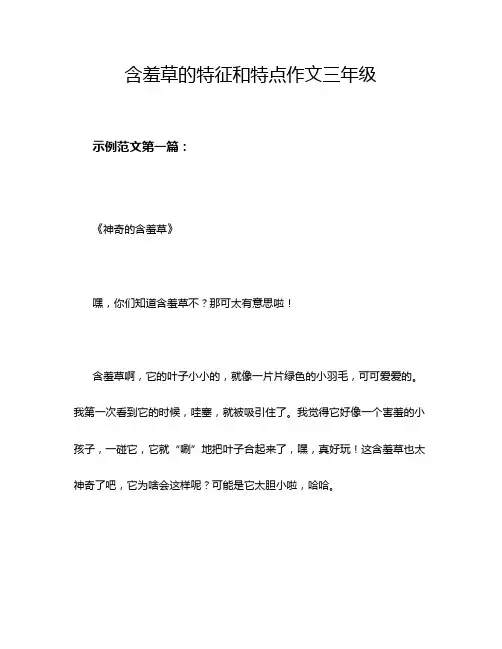 含羞草的特征和特点作文三年级

示例范文第一篇：

《神奇的含羞草》

嘿，你们知道含羞草不？那可太有意思啦！

含羞草啊，它的叶子小小的，就像一片片绿色的小羽毛，可可爱爱的。我第一次看到它的时候，哇塞，就被吸引住了。我觉得它好像一个害羞的小孩子，一碰它，它就“唰”地把叶子合起来了，嘿，真好玩！这含羞草也太神奇了吧，它为啥会这样呢？可能是它太胆小啦，哈哈。